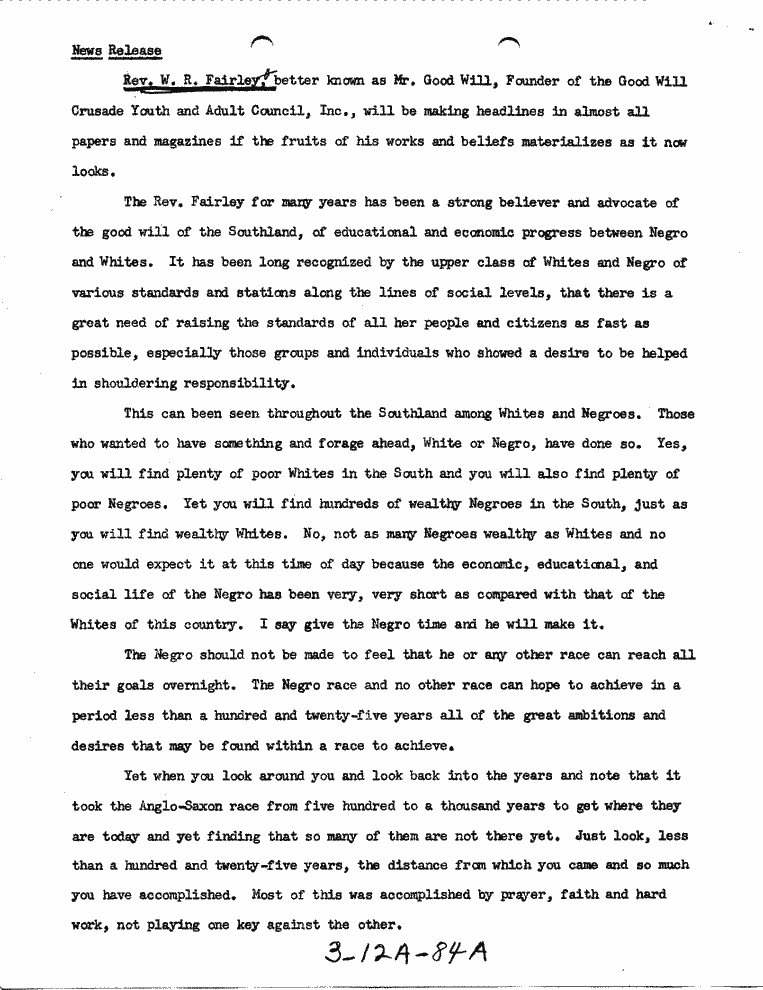 News Release

Rev. W. R. Fairley, better known as Mr. Good Will, Founder of the Good Will Crusade Youth and Adult Council, Inc., will be making headlines in almost all papers and magazines if the fruits of his works and beliefs materializes as it now looks.

The Rev. Fairley for many years has been a strong believer and advocate of the good will of the Southland, of educational and economic progress between Negro and Whites. It has been long recognized by the upper class of Whites and Negro of various standards and stations along the lines of social levels, that there is a great need of raising the standards of all her people and citizens as fast as possible, especially those groups and individuals who showed a desire to be helped in shouldering responsibility.

This can been seen throughout the Southland among Whites and Negroes. Those who wanted to have something and forage ahead, White or Negro, have done so. Yes, you will find plenty of poor Whites in the South and you will also find plenty of poor Negroes. Yet you will find hundreds of wealthy Negroes in the South, just as you will find wealthy Whites. No, not as many Negroes wealthy as Whites and no one would expect it at this time of day because the economic, educational, and social life of the Negro has been very, very short as compared with that of the Whites of this country. I say give the Negro time and he will make it.

The Negro should not be made to feel that he or any other race can reach all their goals overnight. The Negro race and no other race can hope to achieve in a period less than a hundred and twenty-five years all of the great ambitions and desires that may be found within a race to achieve.

Yet when you look around you and look back into the years and note that it took the Anglo-Saxon race from five hundred to a thousand years to get where they are today and yet finding that so many of them are not there yet. Just look, less than a hundred and twenty-five years, the distance from which you came and so much you have accomplished. Most of this was accomplished by prayer, faith and hard work, not playing one key against the other.

3-12A-84A